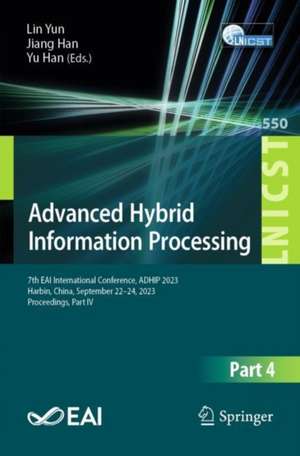 Lin Yun
Jiang Han
Yu Han (Eds.)

LNICST

550

LNICST

Advanced Hybrid Information Processing

7th EAI International Conference, ADHIP 2023
Harbin, China, September 22–24, 2023
Proceedings, Part IV

Part 4

EAI

Springer